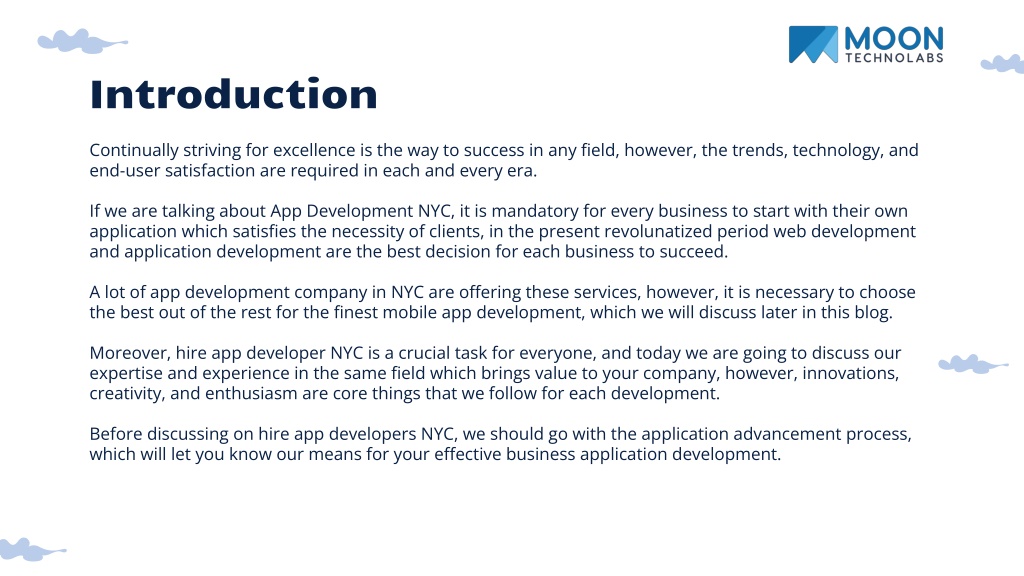 MOON
TECHNOLABS

Introduction

Continually striving for excellence is the way to success in any field, however, the trends, technology, and end-user satisfaction are required in each and every era.

If we are talking about App Development NYC, it is mandatory for every business to start with their own application which satisfies the necessity of clients, in the present revolunatized period web development and application development are the best decision for each business to succeed.

A lot of app development company in NYC are offering these services, however, it is necessary to choose the best out of the rest for the finest mobile app development, which we will discuss later in this blog.

Moreover, hire app developer NYC is a crucial task for everyone, and today we are going to discuss our expertise and experience in the same field which brings value to your company, however, innovations, creativity, and enthusiasm are core things that we follow for each development.

Before discussing on hire app developers NYC, we should go with the application advancement process, which will let you know our means for your effective business application development.